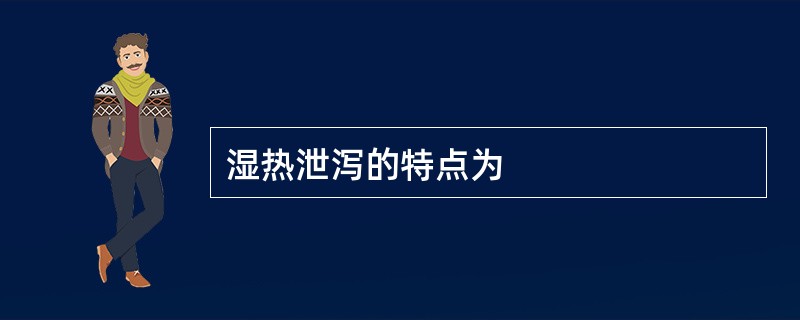 湿热泄泻的特点为